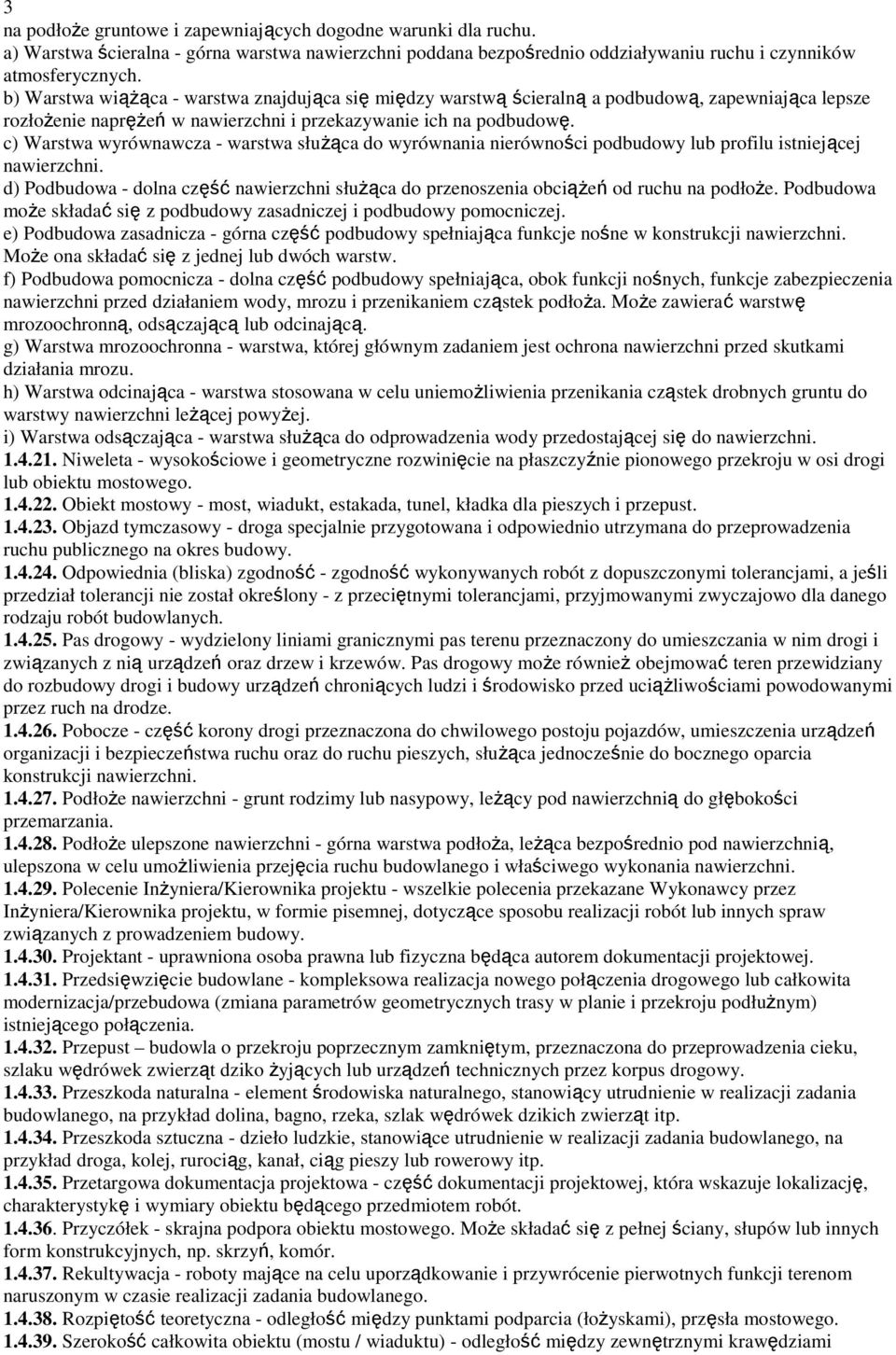 3
na podłoże gruntowe i zapewniających dogodne warunki dla ruchu.
a) Warstwa ścieralna - górna warstwa nawierzchni poddana bezpośrednio oddziaływaniu ruchu i czynników atmosferycznych.
b) Warstwa wiążąca - warstwa znajdująca się między warstwą ścieralną a podbudową, zapewniająca lepsze rozłożenie naprężeń w nawierzchni i przekazywanie ich na podbudowę.
c) Warstwa wyrównawcza - warstwa służąca do wyrównania nierówności podbudowy lub profilu istniejącej nawierzchni.
d) Podbudowa - dolna część nawierzchni służąca do przenoszenia obciążeń od ruchu na podłoże. Podbudowa może składać się z podbudowy zasadniczej i podbudowy pomocniczej.
e) Podbudowa zasadnicza - górna część podbudowy spełniająca funkcje nośne w konstrukcji nawierzchni. Może ona składać się z jednej lub dwóch warstw.
f) Podbudowa pomocnicza - dolna część podbudowy spełniająca, obok funkcji nośnych, funkcje zabezpieczenia nawierzchni przed działaniem wody, mrozu i przenikaniem cząstek podłoża. Może zawierać warstwę mrozoochronną, odsączającą lub odcinającą.
g) Warstwa mrozoochronna - warstwa, której głównym zadaniem jest ochrona nawierzchni przed skutkami działania mrozu.
h) Warstwa odcinająca - warstwa stosowana w celu uniemożliwienia przenikania cząstek drobnych gruntu do warstwy nawierzchni leżącej powyżej.
i) Warstwa odsączająca - warstwa służąca do odprowadzenia wody przedostającej się do nawierzchni.
1.4.21. Niweleta - wysokościowe i geometryczne rozwinięcie na płaszczyźnie pionowego przekroju w osi drogi lub obiektu mostowego.
1.4.22. Obiekt mostowy - most, wiadukt, estakada, tunel, kładka dla pieszych i przepust.
1.4.23. Objazd tymczasowy - droga specjalnie przygotowana i odpowiednio utrzymana do przeprowadzenia ruchu publicznego na okres budowy.
1.4.24. Odpowiednia (bliska) zgodność - zgodność wykonywanych robót z dopuszczonymi tolerancjami, a jeśli przedział tolerancji nie został określony - z przeciętnymi tolerancjami, przyjmowanymi zwyczajowo dla danego rodzaju robót budowlanych.
1.4.25. Pas drogowy - wydzielony liniami granicznymi pas terenu przeznaczony do umieszczania w nim drogi i związanych z nią urządzeń oraz drzew i krzewów. Pas drogowy może również obejmować teren przewidziany do rozbudowy drogi i budowy urządzeń chroniących ludzi i środowisko przed uciążliwościami powodowanymi przez ruch na drodze.
1.4.26. Pobocze - część korony drogi przeznaczona do chwilowego postoju pojazdów, umieszczenia urządzeń organizacji i bezpieczeństwa ruchu oraz do ruchu pieszych, służąca jednocześnie do bocznego oparcia konstrukcji nawierzchni.
1.4.27. Podłoże nawierzchni - grunt rodzimy lub nasypowy, leżący pod nawierzchnią do głębokości przemarzania.
1.4.28. Podłoże ulepszone nawierzchni - górna warstwa podłoża, leżąca bezpośrednio pod nawierzchnią, ulepszona w celu umożliwienia przejęcia ruchu budowlanego i właściwego wykonania nawierzchni.
1.4.29. Polecenie Inżyniera/Kierownika projektu - wszelkie polecenia przekazane Wykonawcy przez Inżyniera/Kierownika projektu, w formie pisemnej, dotyczące sposobu realizacji robót lub innych spraw związanych z prowadzeniem budowy.
1.4.30. Projektant - uprawniona osoba prawna lub fizyczna będąca autorem dokumentacji projektowej.
1.4.31. Przedsięwzięcie budowlane - kompleksowa realizacja nowego połączenia drogowego lub całkowita modernizacja/przebudowa (zmiana parametrów geometrycznych trasy w planie i przekroju podłużnym) istniejącego połączenia.
1.4.32. Przepust – budowla o przekroju poprzecznym zamkniętym, przeznaczona do przeprowadzenia cieku, szlaku wędrówek zwierząt dziko żyjących lub urządzeń technicznych przez korpus drogowy.
1.4.33. Przeszkoda naturalna - element środowiska naturalnego, stanowiący utrudnienie w realizacji zadania budowlanego, na przykład dolina, bagno, rzeka, szlak wędrówek dzikich zwierząt itp.
1.4.34. Przeszkoda sztuczna - dzieło ludzkie, stanowiące utrudnienie w realizacji zadania budowlanego, na przykład droga, kolej, rurociąg, kanał, ciąg pieszy lub rowerowy itp.
1.4.35. Przetargowa dokumentacja projektowa - część dokumentacji projektowej, która wskazuje lokalizację, charakterystykę i wymiary obiektu będącego przedmiotem robót.
1.4.36. Przyczółek - skrajna podpora obiektu mostowego. Może składać się z pełnej ściany, słupów lub innych form konstrukcyjnych, np. skrzyń, komór.
1.4.37. Rekultywacja - roboty mające na celu uporządkowanie i przywrócenie pierwotnych funkcji terenom naruszonym w czasie realizacji zadania budowlanego.
1.4.38. Rozpiętość teoretyczna - odległość między punktami podparcia (łożyskami), przęsła mostowego.
1.4.39. Szerokość całkowita obiektu (mostu / wiaduktu) - odległość między zewnętrznymi krawędziami